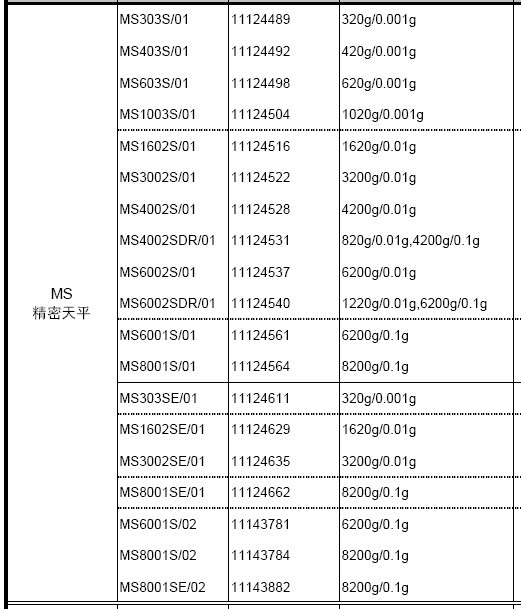 | | | | |
|---|---|---|---|
| MS 精密天平 | MS303S/01 | 11124489 | 320g/0.001g |
| | MS403S/01 | 11124492 | 420g/0.001g |
| | MS603S/01 | 11124498 | 620g/0.001g |
| | MS1003S/01 | 11124504 | 1020g/0.001g |
| | MS1602S/01 | 11124516 | 1620g/0.01g |
| | MS3002S/01 | 11124522 | 3200g/0.01g |
| | MS4002S/01 | 11124528 | 4200g/0.01g |
| | MS4002SDR/01 | 11124531 | 820g/0.01g,4200g/0.1g |
| | MS6002S/01 | 11124537 | 6200g/0.01g |
| | MS6002SDR/01 | 11124540 | 1220g/0.01g,6200g/0.1g |
| | MS6001S/01 | 11124561 | 6200g/0.1g |
| | MS8001S/01 | 11124564 | 8200g/0.1g |
| | MS303SE/01 | 11124611 | 320g/0.001g |
| | MS1602SE/01 | 11124629 | 1620g/0.01g |
| | MS3002SE/01 | 11124635 | 3200g/0.01g |
| | MS8001SE/01 | 11124662 | 8200g/0.1g |
| | MS6001S/02 | 11143781 | 6200g/0.1g |
| | MS8001S/02 | 11143784 | 8200g/0.1g |
| | MS8001SE/02 | 11143882 | 8200g/0.1g |